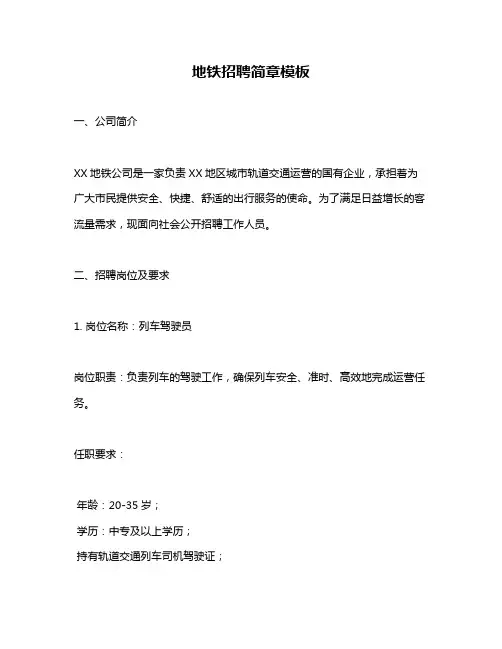 地铁招聘简章模板

一、公司简介

XX 地铁公司是一家负责 XX 地区城市轨道交通运营的国有企业，承担着为广大市民提供安全、快捷、舒适的出行服务的使命。为了满足日益增长的客流量需求，现面向社会公开招聘工作人员。

二、招聘岗位及要求

1. 岗位名称：列车驾驶员

岗位职责：负责列车的驾驶工作，确保列车安全、准时、高效地完成运营任务。

任职要求：

年龄：20-35 岁；
学历：中专及以上学历；
持有轨道交通列车司机驾驶证；